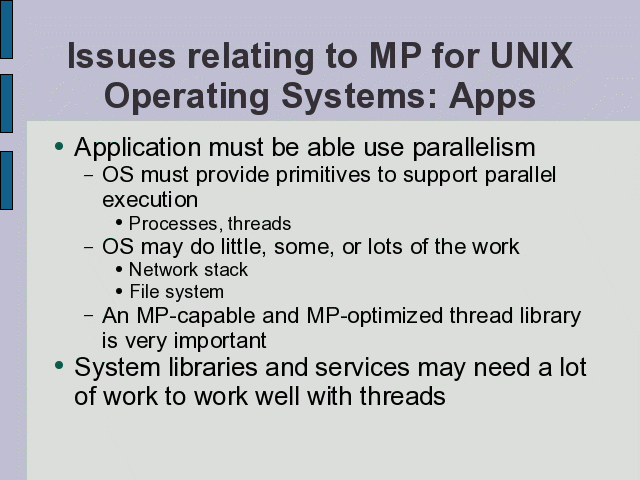 Issues relating to MP for UNIX Operating Systems: Apps

• Application must be able use parallelism
  – OS must provide primitives to support parallel execution
    • Processes, threads
  – OS may do little, some, or lots of the work
    • Network stack
    • File system
  – An MP-capable and MP-optimized thread library is very important
• System libraries and services may need a lot of work to work well with threads